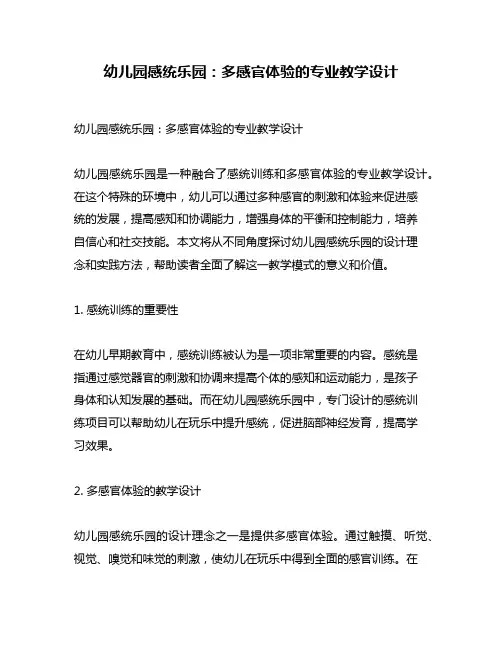 幼儿园感统乐园：多感官体验的专业教学设计

幼儿园感统乐园：多感官体验的专业教学设计

幼儿园感统乐园是一种融合了感统训练和多感官体验的专业教学设计。在这个特殊的环境中，幼儿可以通过多种感官的刺激和体验来促进感统的发展，提高感知和协调能力，增强身体的平衡和控制能力，培养自信心和社交技能。本文将从不同角度探讨幼儿园感统乐园的设计理念和实践方法，帮助读者全面了解这一教学模式的意义和价值。

1. 感统训练的重要性

在幼儿早期教育中，感统训练被认为是一项非常重要的内容。感统是指通过感觉器官的刺激和协调来提高个体的感知和运动能力，是孩子身体和认知发展的基础。而在幼儿园感统乐园中，专门设计的感统训练项目可以帮助幼儿在玩乐中提升感统，促进脑部神经发育，提高学习效果。

2. 多感官体验的教学设计

幼儿园感统乐园的设计理念之一是提供多感官体验。通过触摸、听觉、视觉、嗅觉和味觉的刺激，使幼儿在玩乐中得到全面的感官训练。在